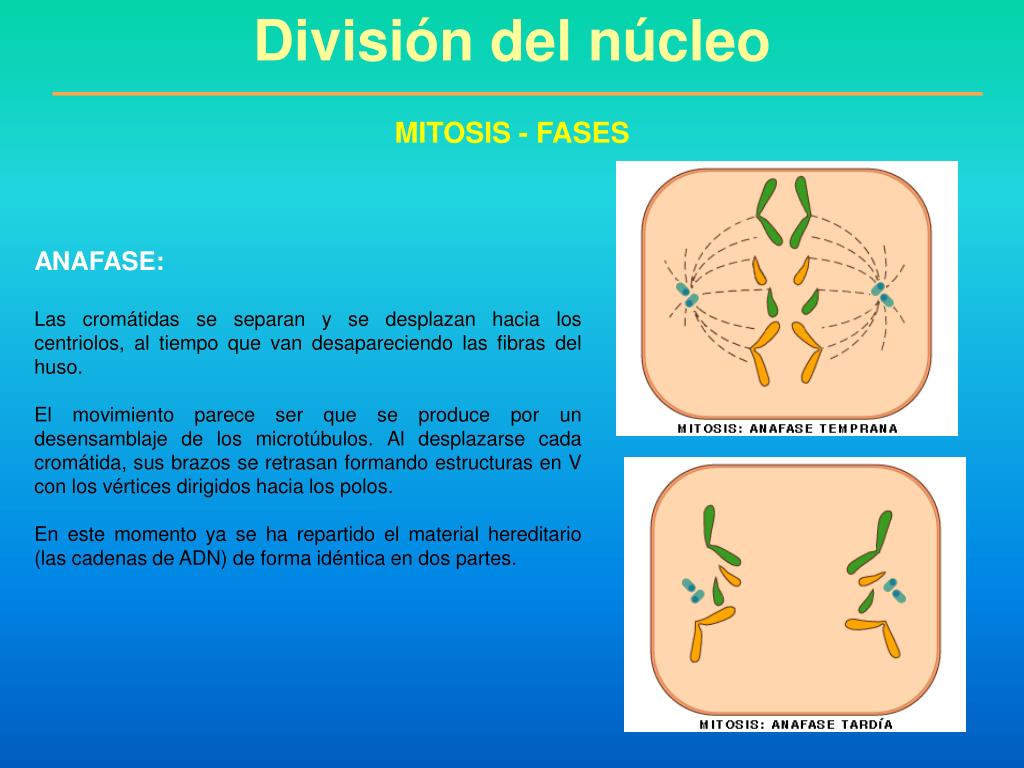 División del núcleo

MITOSIS - FASES

ANAFASE:

Las cromátidas se separan y se desplazan hacia los centriolos, al tiempo que van desapareciendo las fibras del huso.

El movimiento parece ser que se produce por un desensamblaje de los microtúbulos. Al desplazarse cada cromátida, sus brazos se retrasan formando estructuras en V con los vértices dirigidos hacia los polos.

En este momento ya se ha repartido el material hereditario (las cadenas de ADN) de forma idéntica en dos partes.

MITOSIS: ANAFASE TEMPRANA

MITOSIS: ANAFASE TARDÍA